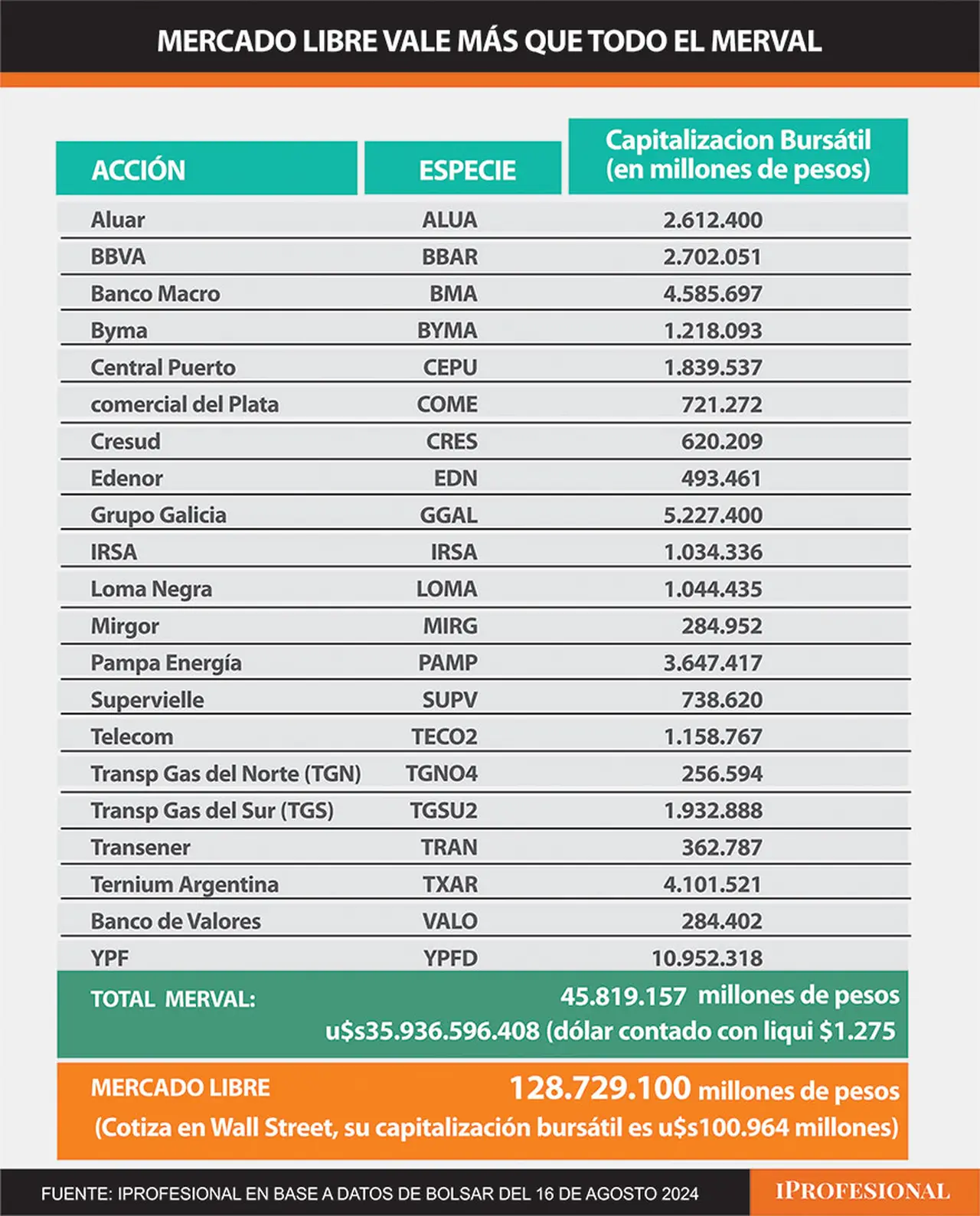 MERCADO LIBRE VALE MÁS QUE TODO EL MERVAL

| ACCIÓN | ESPECIE | Capitalizacion Bursátil (en millones de pesos) |
|---|---|---|
| Aluar | ALUA | 2.612.400 |
| BBVA | BBAR | 2.702.051 |
| Banco Macro | BMA | 4.585.697 |
| Byma | BYMA | 1.218.093 |
| Central Puerto | CEPU | 1.839.537 |
| comercial del Plata | COME | 721.272 |
| Cresud | CRES | 620.209 |
| Edenor | EDN | 493.461 |
| Grupo Galicia | GGAL | 5.227.400 |
| IRSA | IRSA | 1.034.336 |
| Loma Negra | LOMA | 1.044.435 |
| Mirgor | MIRG | 284.952 |
| Pampa Energía | PAMP | 3.647.417 |
| Supervielle | SUPV | 738.620 |
| Telecom | TECO2 | 1.158.767 |
| Transp Gas del Norte (TGN) | TGNO4 | 256.594 |
| Transp Gas del Sur (TGS) | TGSU2 | 1.932.888 |
| Transener | TRAN | 362.787 |
| Ternium Argentina | TXAR | 4.101.521 |
| Banco de Valores | VALO | 284.402 |
| YPF | YPFD | 10.952.318 |

TOTAL MERVAL: 45.819.157 millones de pesos
u$s35.936.596.408 (dólar contado con liqui $1.275

MERCADO LIBRE 128.729.100 millones de pesos
(Cotiza en Wall Street, su capitalización bursátil es u$s100.964 millones)

FUENTE: IPROFESIONAL EN BASE A DATOS DE BOLSAR DEL 16 DE AGOSTO 2024
IPROFESIONAL